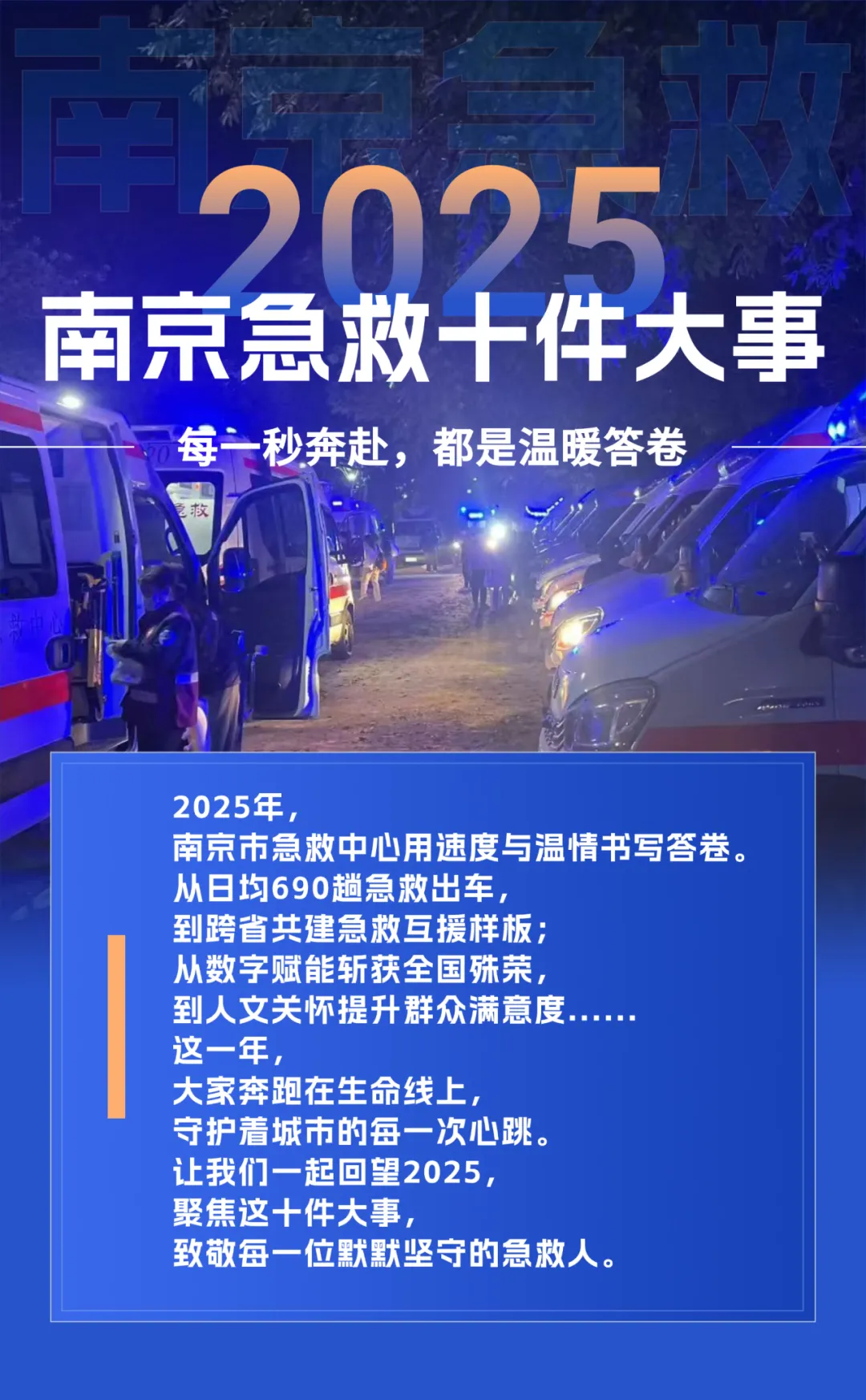 南京急救

2025
南京急救十件大事

每一秒奔赴，都是温暖答卷

急救

2025年，
南京市急救中心用速度与温情书写答卷。
从日均690趟急救出车，
到跨省共建急救互援样板；
从数字赋能斩获全国殊荣，
到人文关怀提升群众满意度……
这一年，
大家奔跑在生命线上，
守护着城市的每一次心跳。
让我们一起回望2025，
聚焦这十件大事，
致敬每一位默默坚守的急救人。